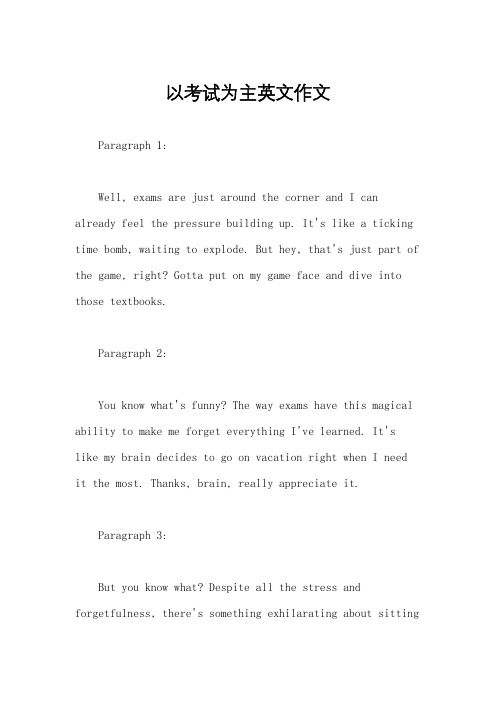 以考试为主英文作文

Paragraph 1:

Well, exams are just around the corner and I can already feel the pressure building up. It's like a ticking time bomb, waiting to explode. But hey, that's just part of the game, right? Gotta put on my game face and dive into those textbooks.

Paragraph 2:

You know what's funny? The way exams have this magical ability to make me forget everything I've learned. It's like my brain decides to go on vacation right when I need it the most. Thanks, brain, really appreciate it.

Paragraph 3:

But you know what? Despite all the stress and forgetfulness, there's something exhilarating about sitting